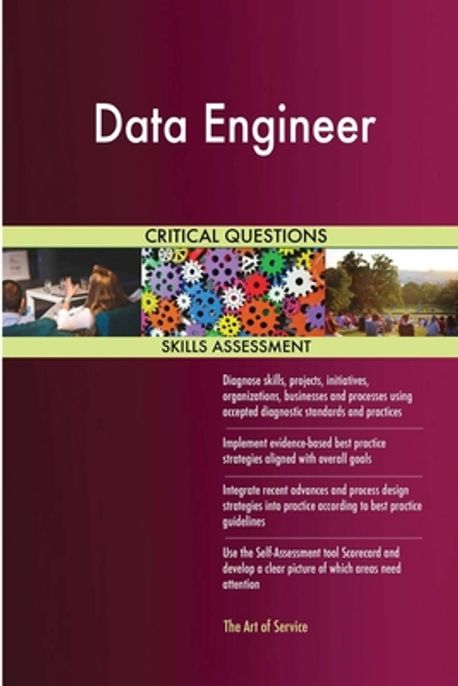 Data Engineer

CRITICAL QUESTIONS

SKILLS ASSESSMENT

Diagnose skills, projects, initiatives, organizations, businesses and processes using accepted diagnostic standards and practices

Implement evidence-based best practice strategies aligned with overall goals

Integrate recent advances and process design strategies into practice according to best practice guidelines

Use the Self-Assessment tool Scorecard and develop a clear picture of which areas need attention

The Art of Service